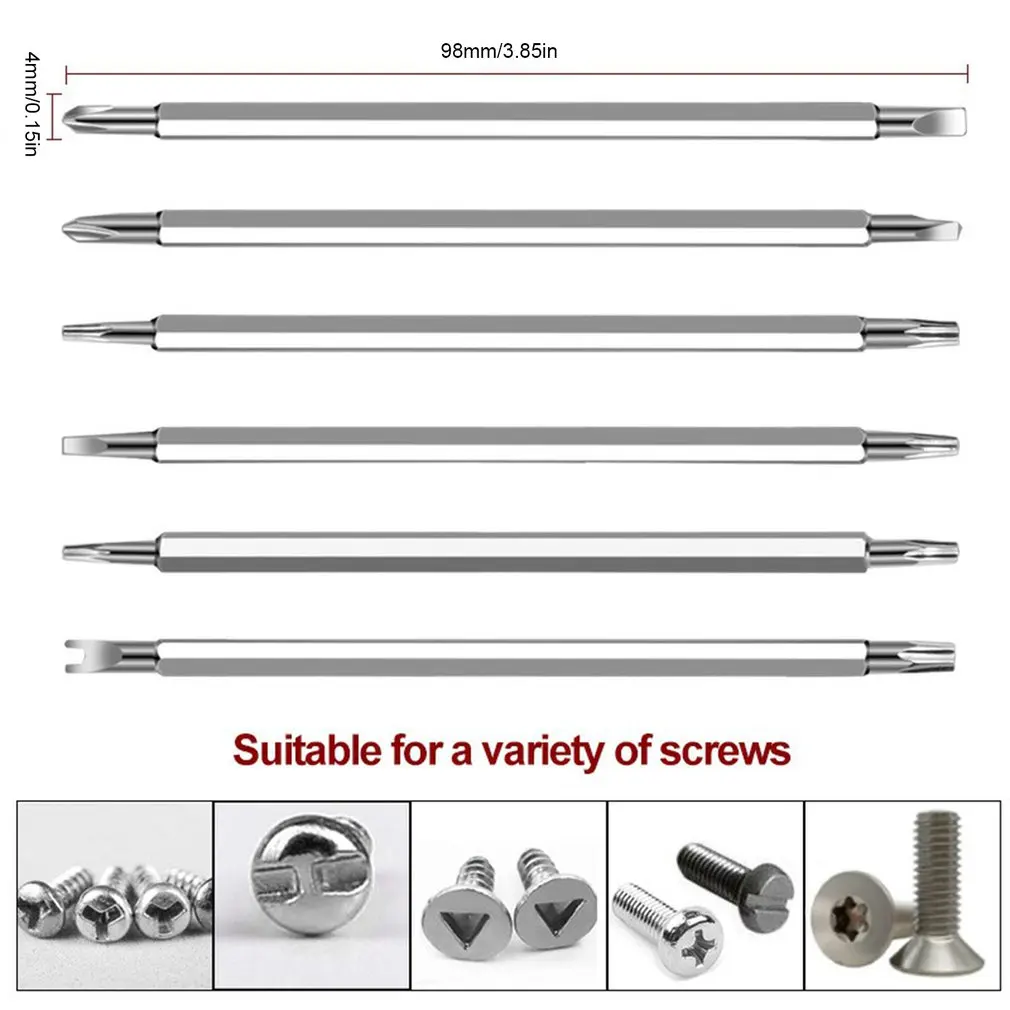 98mm/3.85in

4mm/0.15in

Suitable for a variety of screws